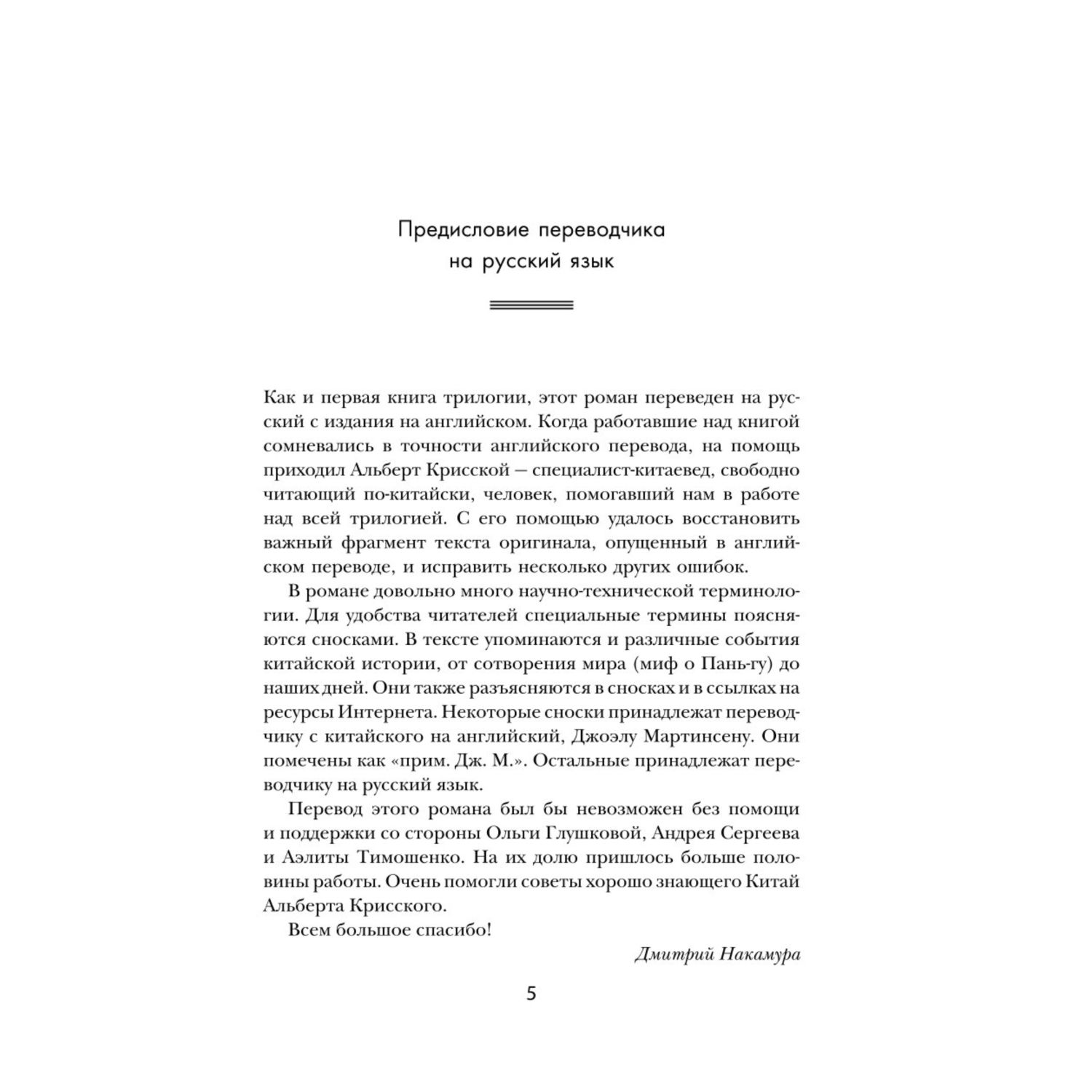 Предисловие переводчика на русский язык

Как и первая книга трилогии, этот роман переведен на русский с издания на английском. Когда работавшие над книгой сомневались в точности английского перевода, на помощь приходил Альберт Крисской — специалист-китаевед, свободно читающий по-китайски, человек, помогавший нам в работе над всей трилогией. С его помощью удалось восстановить важный фрагмент текста оригинала, опущенный в английском переводе, и исправить несколько других ошибок.

В романе довольно много научно-технической терминологии. Для удобства читателей специальные термины поясняются сносками. В тексте упоминаются и различные события китайской истории, от сотворения мира (миф о Пань-гу) до наших дней. Они также разъясняются в сносках и в ссылках на ресурсы Интернета. Некоторые сноски принадлежат переводчику с китайского на английский, Джоэлу Мартинсену. Они помечены как «прим. Дж. М.». Остальные принадлежат переводчику на русский язык.

Перевод этого романа был бы невозможен без помощи и поддержки со стороны Ольги Глушковой, Андрея Сергеева и Аэлиты Тимошенко. На их долю пришлось больше половины работы. Очень помогли советы хорошо знающего Китай Альберта Крисского.

Всем большое спасибо!

Дмитрий Накамура

5